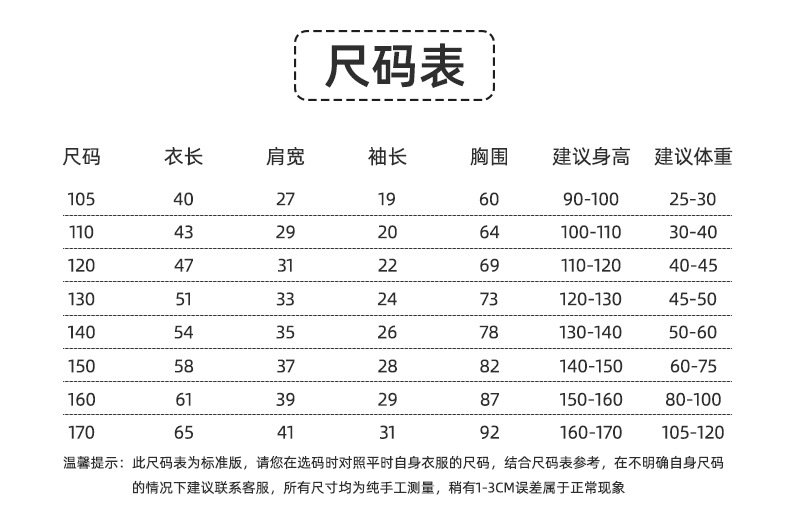 尺码表

| 尺码 | 衣长 | 肩宽 | 袖长 | 胸围 | 建议身高 | 建议体重 |
|---|---|---|---|---|---|---|
| 105 | 40 | 27 | 19 | 60 | 90-100 | 25-30 |
| 110 | 43 | 29 | 20 | 64 | 100-110 | 30-40 |
| 120 | 47 | 31 | 22 | 69 | 110-120 | 40-45 |
| 130 | 51 | 33 | 24 | 73 | 120-130 | 45-50 |
| 140 | 54 | 35 | 26 | 78 | 130-140 | 50-60 |
| 150 | 58 | 37 | 28 | 82 | 140-150 | 60-75 |
| 160 | 61 | 39 | 29 | 87 | 150-160 | 80-100 |
| 170 | 65 | 41 | 31 | 92 | 160-170 | 105-120 |

温馨提示：此尺码表为标准版，请您在选码时对照平时自身衣服的尺码，结合尺码表参考，在不明确自身尺码的情况下建议联系客服，所有尺寸均为纯手工测量，稍有1-3CM误差属于正常现象